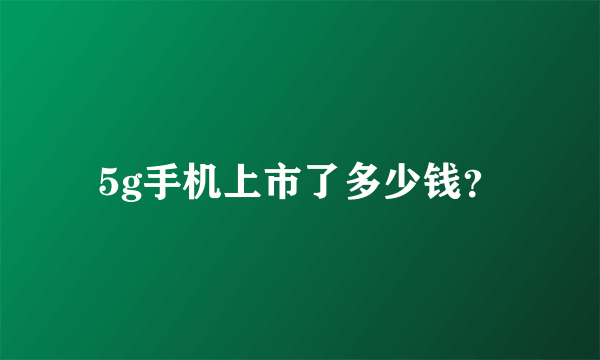 5g手机上市了多少钱?